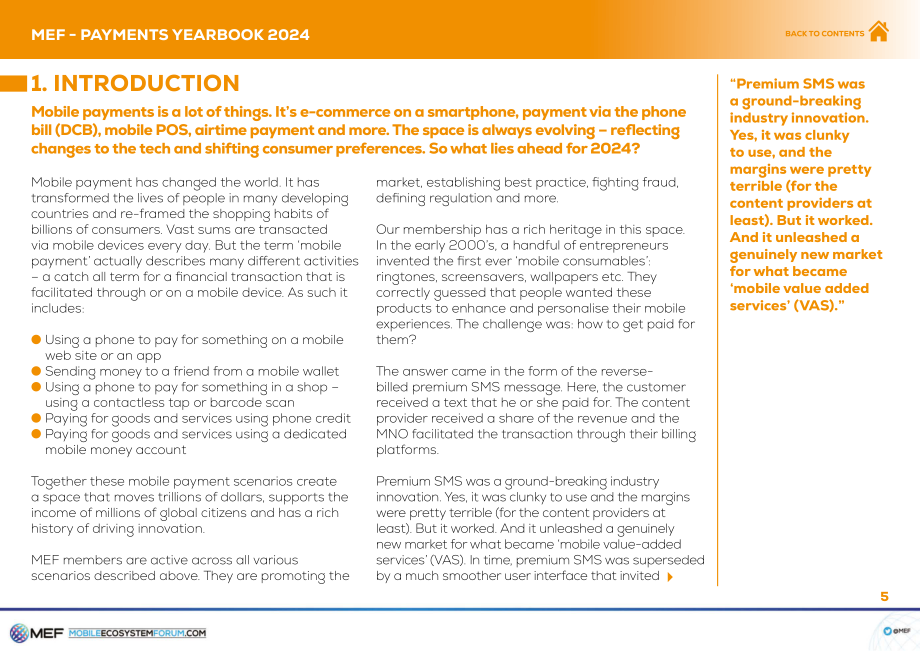 MEF - PAYMENTS YEARBOOK 2024

BACK TO CONTENTS

1. INTRODUCTION

Mobile payments is a lot of things. It's e-commerce on a smartphone, payment via the phone bill (DCB), mobile POS, airtime payment and more. The space is always evolving – reflecting changes to the tech and shifting consumer preferences. So what lies ahead for 2024?

Mobile payment has changed the world. It has transformed the lives of people in many developing countries and re-framed the shopping habits of billions of consumers. Vast sums are transacted via mobile devices every day. But the term 'mobile payment' actually describes many different activities – a catch all term for a financial transaction that is facilitated through or on a mobile device. As such it includes:

• Using a phone to pay for something on a mobile web site or an app
• Sending money to a friend from a mobile wallet
• Using a phone to pay for something in a shop – using a contactless tap or barcode scan
• Paying for goods and services using phone credit
• Paying for goods and services using a dedicated mobile money account

Together these mobile payment scenarios create a space that moves trillions of dollars, supports the income of millions of global citizens and has a rich history of driving innovation.

MEF members are active across all various scenarios described above. They are promoting the market, establishing best practice, fighting fraud, defining regulation and more.

Our membership has a rich heritage in this space. In the early 2000's, a handful of entrepreneurs invented the first ever 'mobile consumables': ringtones, screensavers, wallpapers etc. They correctly guessed that people wanted these products to enhance and personalise their mobile experiences. The challenge was: how to get paid for them?

The answer came in the form of the reverse-billed premium SMS message. Here, the customer received a text that he or she paid for. The content provider received a share of the revenue and the MNO facilitated the transaction through their billing platforms.

Premium SMS was a ground-breaking industry innovation. Yes, it was clunky to use and the margins were pretty terrible (for the content providers at least). But it worked. And it unleashed a genuinely new market for what became 'mobile value-added services' (VAS). In time, premium SMS was superseded by a much smoother user interface that invited

"Premium SMS was a ground-breaking industry innovation. Yes, it was clunky to use, and the margins were pretty terrible (for the content providers at least). But it worked. And it unleashed a genuinely new market for what became 'mobile value added services' (VAS)."

5

MEF MOBILEECOSYSTEMFORUM.COM

@MEF